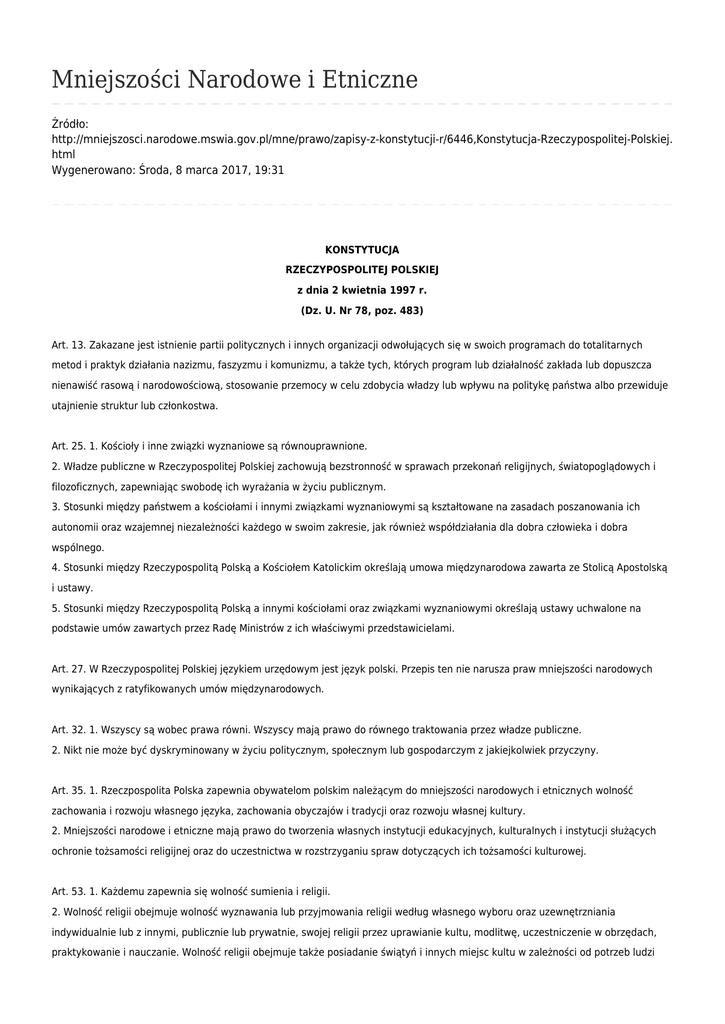 Mniejszości Narodowe i Etniczne

Źródło:
http://mniejszosci.narodowe.mswia.gov.pl/mne/prawo/zapisy-z-konstytucji-r/6446,Konstytucja-Rzeczypospolitej-Polskiej.html
Wygenerowano: Środa, 8 marca 2017, 19:31

KONSTYTUCJA
RZECZYPOSPOLITEJ POLSKIEJ
z dnia 2 kwietnia 1997 r.
(Dz. U. Nr 78, poz. 483)

Art. 13. Zakazane jest istnienie partii politycznych i innych organizacji odwołujących się w swoich programach do totalitarnych metod i praktyk działania nazizmu, faszyzmu i komunizmu, a także tych, których program lub działalność zakłada lub dopuszcza nienawiść rasową i narodowościową, stosowanie przemocy w celu zdobycia władzy lub wpływu na politykę państwa albo przewiduje utajnienie struktur lub członkostwa.

Art. 25. 1. Kościoły i inne związki wyznaniowe są równouprawnione.
2. Władze publiczne w Rzeczypospolitej Polskiej zachowują bezstronność w sprawach przekonań religijnych, światopoglądowych i filozoficznych, zapewniając swobodę ich wyrażania w życiu publicznym.
3. Stosunki między państwem a kościołami i innymi związkami wyznaniowymi są kształtowane na zasadach poszanowania ich autonomii oraz wzajemnej niezależności każdego w swoim zakresie, jak również współdziałania dla dobra człowieka i dobra wspólnego.
4. Stosunki między Rzeczypospolitą Polską a Kościołem Katolickim określają umowa międzynarodowa zawarta ze Stolicą Apostolską i ustawy.
5. Stosunki między Rzeczypospolitą Polską a innymi kościołami oraz związkami wyznaniowymi określają ustawy uchwalone na podstawie umów zawartych przez Radę Ministrów z ich właściwymi przedstawicielami.

Art. 27. W Rzeczypospolitej Polskiej językiem urzędowym jest język polski. Przepis ten nie narusza praw mniejszości narodowych wynikających z ratyfikowanych umów międzynarodowych.

Art. 32. 1. Wszyscy są wobec prawa równi. Wszyscy mają prawo do równego traktowania przez władze publiczne.
2. Nikt nie może być dyskryminowany w życiu politycznym, społecznym lub gospodarczym z jakiejkolwiek przyczyny.

Art. 35. 1. Rzeczpospolita Polska zapewnia obywatelom polskim należącym do mniejszości narodowych i etnicznych wolność zachowania i rozwoju własnego języka, zachowania obyczajów i tradycji oraz rozwoju własnej kultury.
2. Mniejszości narodowe i etniczne mają prawo do tworzenia własnych instytucji edukacyjnych, kulturalnych i instytucji służących ochronie tożsamości religijnej oraz do uczestnictwa w rozstrzyganiu spraw dotyczących ich tożsamości kulturowej.

Art. 53. 1. Każdemu zapewnia się wolność sumienia i religii.
2. Wolność religii obejmuje wolność wyznawania lub przyjmowania religii według własnego wyboru oraz uzewnętrzniania indywidualnie lub z innymi, publicznie lub prywatnie, swojej religii przez uprawianie kultu, modlitwę, uczestniczenie w obrzędach, praktykowanie i nauczanie. Wolność religii obejmuje także posiadanie świątyń i innych miejsc kultu w zależności od potrzeb ludzi